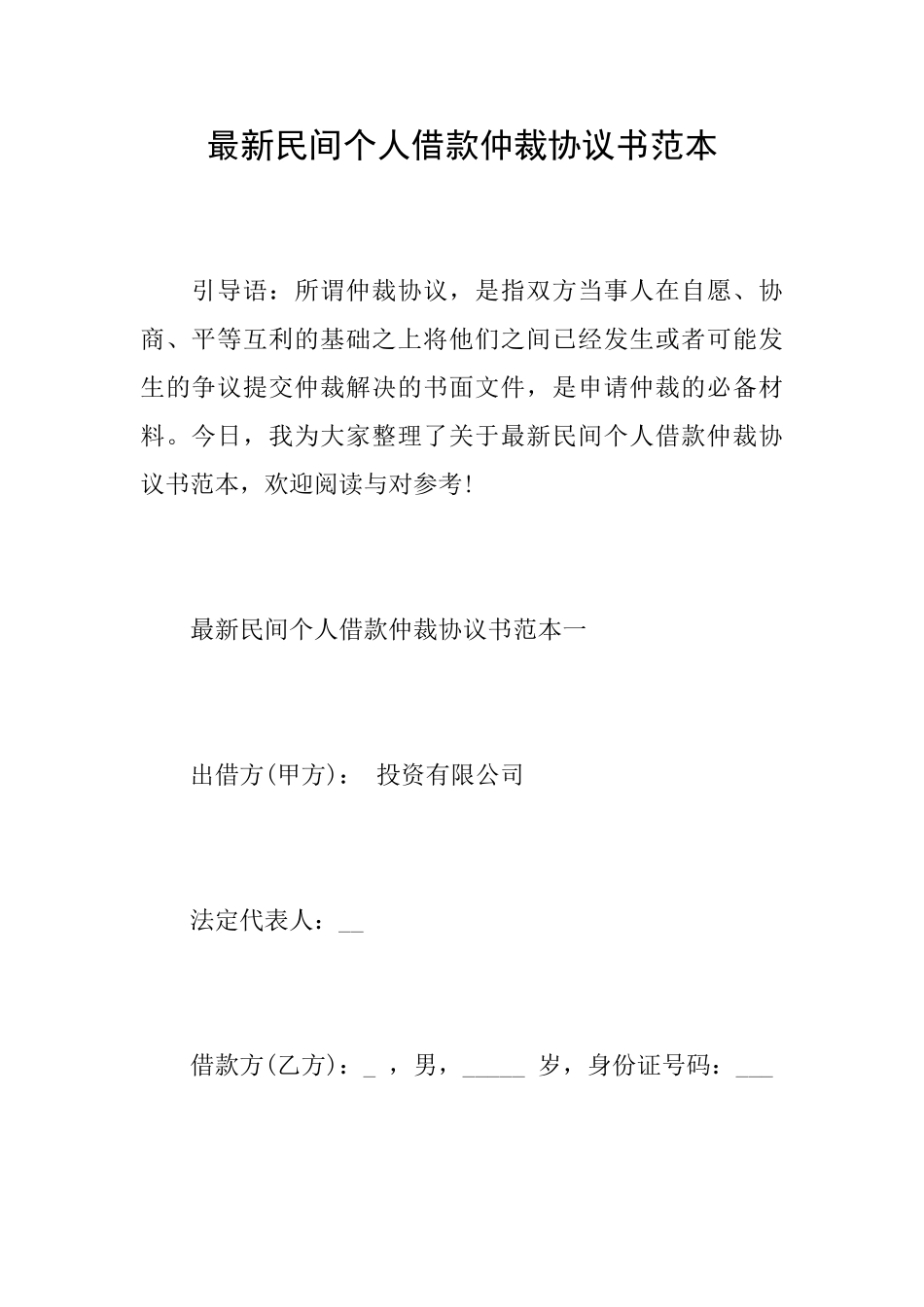 最新民间个人借款仲裁协议书范本

引导语：所谓仲裁协议，是指双方当事人在自愿、协商、平等互利的基础之上将他们之间已经发生或者可能发生的争议提交仲裁解决的书面文件，是申请仲裁的必备材料。今日，我为大家整理了关于最新民间个人借款仲裁协议书范本，欢迎阅读与对参考!

最新民间个人借款仲裁协议书范本一

出借方(甲方)： 投资有限公司

法定代表人：__

借款方(乙方)：_ ，男，_____ 岁，身份证号码：___